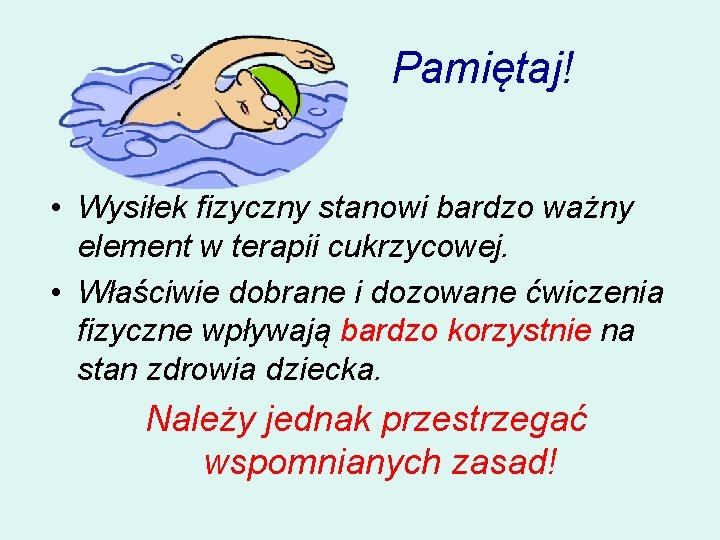 Pamiętaj!

• Wysiłek fizyczny stanowi bardzo ważny element w terapii cukrzycowej.

• Właściwie dobrane i dozowane ćwiczenia fizyczne wpływają bardzo korzystnie na stan zdrowia dziecka.

Należy jednak przestrzegać wspomnianych zasad!